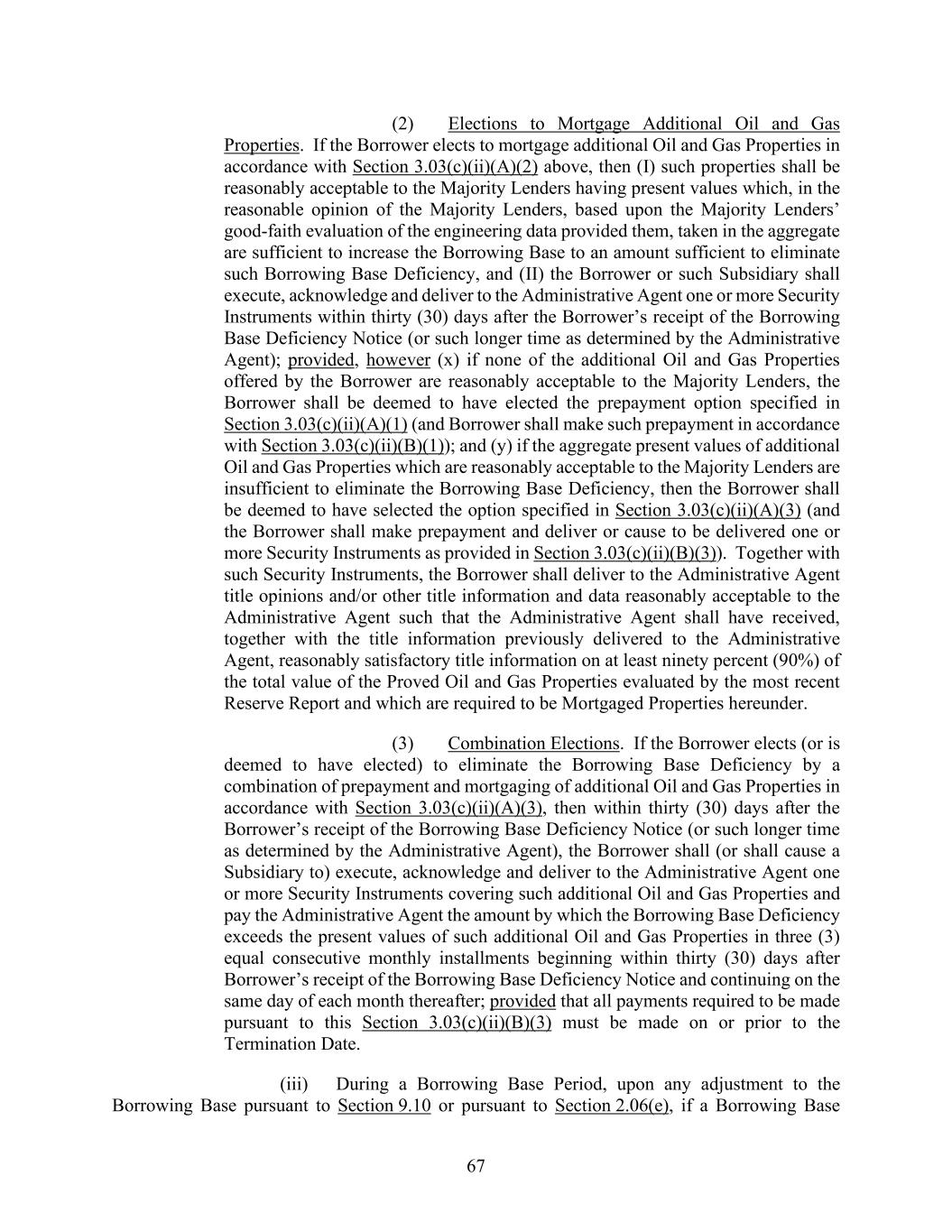 (2) Elections to Mortgage Additional Oil and Gas Properties. If the Borrower elects to mortgage additional Oil and Gas Properties in accordance with Section 3.03(c)(ii)(A)(2) above, then (I) such properties shall be reasonably acceptable to the Majority Lenders having present values which, in the reasonable opinion of the Majority Lenders, based upon the Majority Lenders' good-faith evaluation of the engineering data provided them, taken in the aggregate are sufficient to increase the Borrowing Base to an amount sufficient to eliminate such Borrowing Base Deficiency, and (II) the Borrower or such Subsidiary shall execute, acknowledge and deliver to the Administrative Agent one or more Security Instruments within thirty (30) days after the Borrower's receipt of the Borrowing Base Deficiency Notice (or such longer time as determined by the Administrative Agent); provided, however (x) if none of the additional Oil and Gas Properties offered by the Borrower are reasonably acceptable to the Majority Lenders, the Borrower shall be deemed to have elected the prepayment option specified in Section 3.03(c)(ii)(A)(1) (and Borrower shall make such prepayment in accordance with Section 3.03(c)(ii)(B)(1)); and (y) if the aggregate present values of additional Oil and Gas Properties which are reasonably acceptable to the Majority Lenders are insufficient to eliminate the Borrowing Base Deficiency, then the Borrower shall be deemed to have selected the option specified in Section 3.03(c)(ii)(A)(3) (and the Borrower shall make prepayment and deliver or cause to be delivered one or more Security Instruments as provided in Section 3.03(c)(ii)(B)(3)). Together with such Security Instruments, the Borrower shall deliver to the Administrative Agent title opinions and/or other title information and data reasonably acceptable to the Administrative Agent such that the Administrative Agent shall have received, together with the title information previously delivered to the Administrative Agent, reasonably satisfactory title information on at least ninety percent (90%) of the total value of the Proved Oil and Gas Properties evaluated by the most recent Reserve Report and which are required to be Mortgaged Properties hereunder.

(3) Combination Elections. If the Borrower elects (or is deemed to have elected) to eliminate the Borrowing Base Deficiency by a combination of prepayment and mortgaging of additional Oil and Gas Properties in accordance with Section 3.03(c)(ii)(A)(3), then within thirty (30) days after the Borrower's receipt of the Borrowing Base Deficiency Notice (or such longer time as determined by the Administrative Agent), the Borrower shall (or shall cause a Subsidiary to) execute, acknowledge and deliver to the Administrative Agent one or more Security Instruments covering such additional Oil and Gas Properties and pay the Administrative Agent the amount by which the Borrowing Base Deficiency exceeds the present values of such additional Oil and Gas Properties in three (3) equal consecutive monthly installments beginning within thirty (30) days after Borrower's receipt of the Borrowing Base Deficiency Notice and continuing on the same day of each month thereafter; provided that all payments required to be made pursuant to this Section 3.03(c)(ii)(B)(3) must be made on or prior to the Termination Date.

(iii) During a Borrowing Base Period, upon any adjustment to the Borrowing Base pursuant to Section 9.10 or pursuant to Section 2.06(e), if a Borrowing Base

67